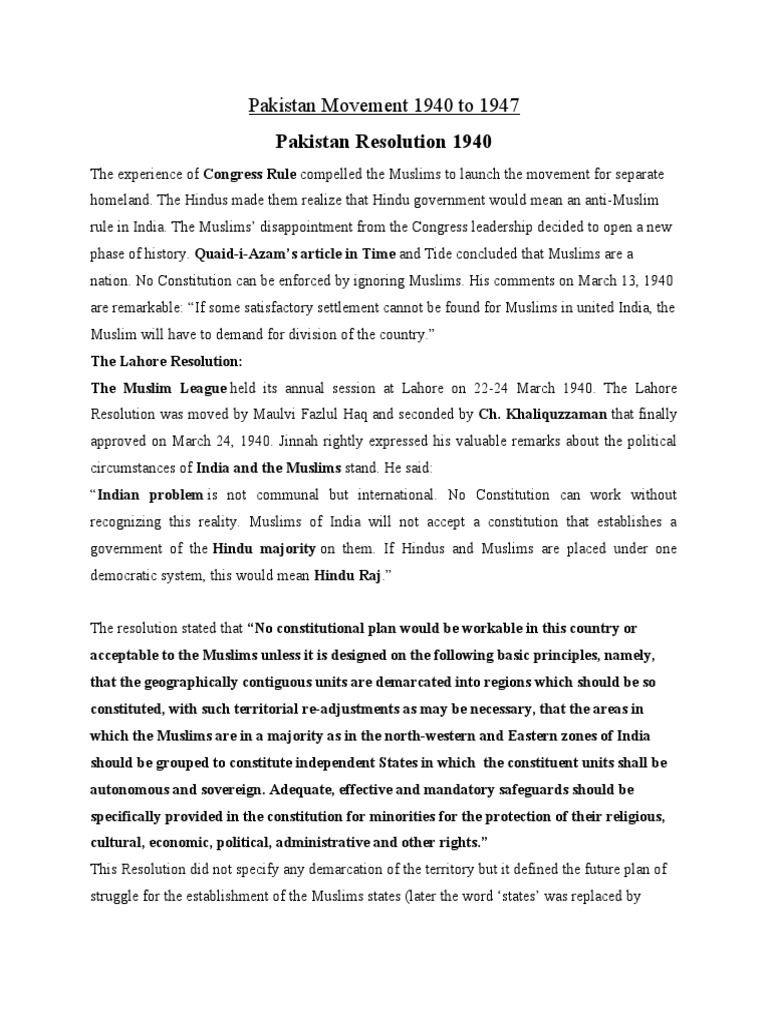 Pakistan Movement 1940 to 1947

Pakistan Resolution 1940

The experience of Congress Rule compelled the Muslims to launch the movement for separate homeland. The Hindus made them realize that Hindu government would mean an anti-Muslim rule in India. The Muslims' disappointment from the Congress leadership decided to open a new phase of history. Quaid-i-Azam's article in Time and Tide concluded that Muslims are a nation. No Constitution can be enforced by ignoring Muslims. His comments on March 13, 1940 are remarkable: "If some satisfactory settlement cannot be found for Muslims in united India, the Muslim will have to demand for division of the country."

The Lahore Resolution:

The Muslim League held its annual session at Lahore on 22-24 March 1940. The Lahore Resolution was moved by Maulvi Fazlul Haq and seconded by Ch. Khaliquzzaman that finally approved on March 24, 1940. Jinnah rightly expressed his valuable remarks about the political circumstances of India and the Muslims stand. He said:

"Indian problem is not communal but international. No Constitution can work without recognizing this reality. Muslims of India will not accept a constitution that establishes a government of the Hindu majority on them. If Hindus and Muslims are placed under one democratic system, this would mean Hindu Raj."

The resolution stated that "No constitutional plan would be workable in this country or acceptable to the Muslims unless it is designed on the following basic principles, namely, that the geographically contiguous units are demarcated into regions which should be so constituted, with such territorial re-adjustments as may be necessary, that the areas in which the Muslims are in a majority as in the north-western and Eastern zones of India should be grouped to constitute independent States in which the constituent units shall be autonomous and sovereign. Adequate, effective and mandatory safeguards should be specifically provided in the constitution for minorities for the protection of their religious, cultural, economic, political, administrative and other rights."

This Resolution did not specify any demarcation of the territory but it defined the future plan of struggle for the establishment of the Muslims states (later the word 'states' was replaced by